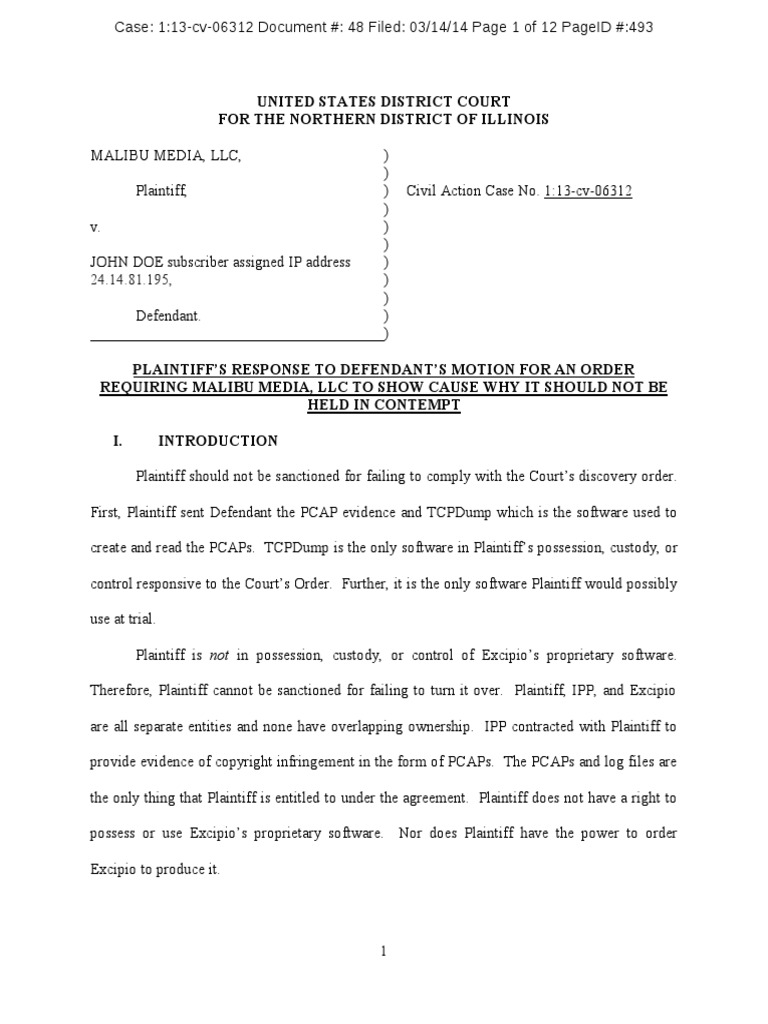 Case: 1:13-cv-06312 Document #: 48 Filed: 03/14/14 Page 1 of 12 PageID #:493

UNITED STATES DISTRICT COURT
FOR THE NORTHERN DISTRICT OF ILLINOIS

MALIBU MEDIA, LLC, )
)
Plaintiff, ) Civil Action Case No. 1:13-cv-06312
)
v. )
)
JOHN DOE subscriber assigned IP address )
24.14.81.195, )
)
Defendant. )
)

PLAINTIFF'S RESPONSE TO DEFENDANT'S MOTION FOR AN ORDER REQUIRING MALIBU MEDIA, LLC TO SHOW CAUSE WHY IT SHOULD NOT BE HELD IN CONTEMPT

I. INTRODUCTION

Plaintiff should not be sanctioned for failing to comply with the Court's discovery order. First, Plaintiff sent Defendant the PCAP evidence and TCPDump which is the software used to create and read the PCAPs. TCPDump is the only software in Plaintiff's possession, custody, or control responsive to the Court's Order. Further, it is the only software Plaintiff would possibly use at trial.

Plaintiff is not in possession, custody, or control of Excipio's proprietary software. Therefore, Plaintiff cannot be sanctioned for failing to turn it over. Plaintiff, IPP, and Excipio are all separate entities and none have overlapping ownership. IPP contracted with Plaintiff to provide evidence of copyright infringement in the form of PCAPs. The PCAPs and log files are the only thing that Plaintiff is entitled to under the agreement. Plaintiff does not have a right to possess or use Excipio's proprietary software. Nor does Plaintiff have the power to order Excipio to produce it.

1